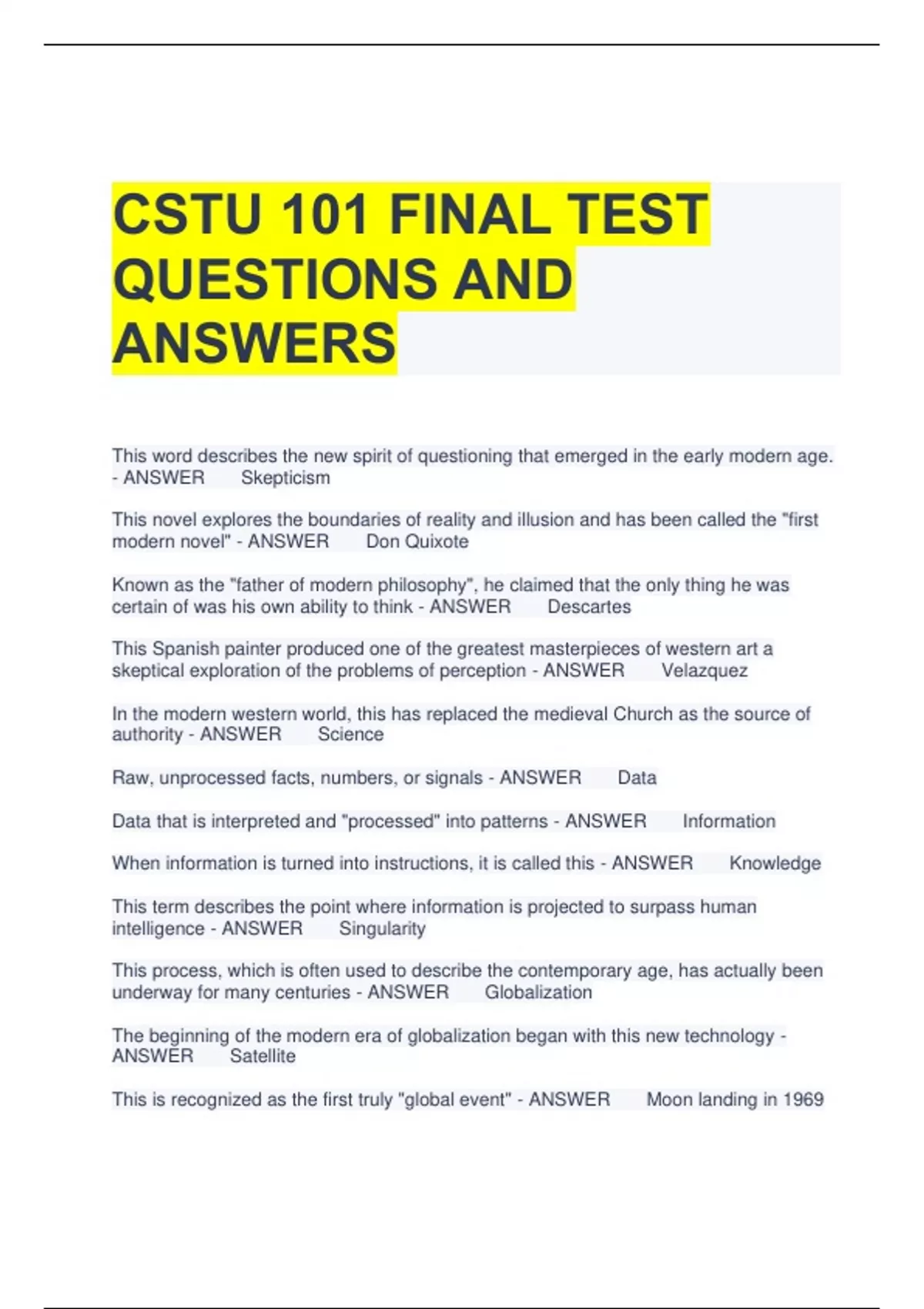 CSTU 101 FINAL TEST QUESTIONS AND ANSWERS

This word describes the new spirit of questioning that emerged in the early modern age. - ANSWER Skepticism

This novel explores the boundaries of reality and illusion and has been called the "first modern novel" - ANSWER Don Quixote

Known as the "father of modern philosophy", he claimed that the only thing he was certain of was his own ability to think - ANSWER Descartes

This Spanish painter produced one of the greatest masterpieces of western art a skeptical exploration of the problems of perception - ANSWER Velazquez

In the modern western world, this has replaced the medieval Church as the source of authority - ANSWER Science

Raw, unprocessed facts, numbers, or signals - ANSWER Data

Data that is interpreted and "processed" into patterns - ANSWER Information

When information is turned into instructions, it is called this - ANSWER Knowledge

This term describes the point where information is projected to surpass human intelligence - ANSWER Singularity

This process, which is often used to describe the contemporary age, has actually been underway for many centuries - ANSWER Globalization

The beginning of the modern era of globalization began with this new technology - ANSWER Satellite

This is recognized as the first truly "global event" - ANSWER Moon landing in 1969